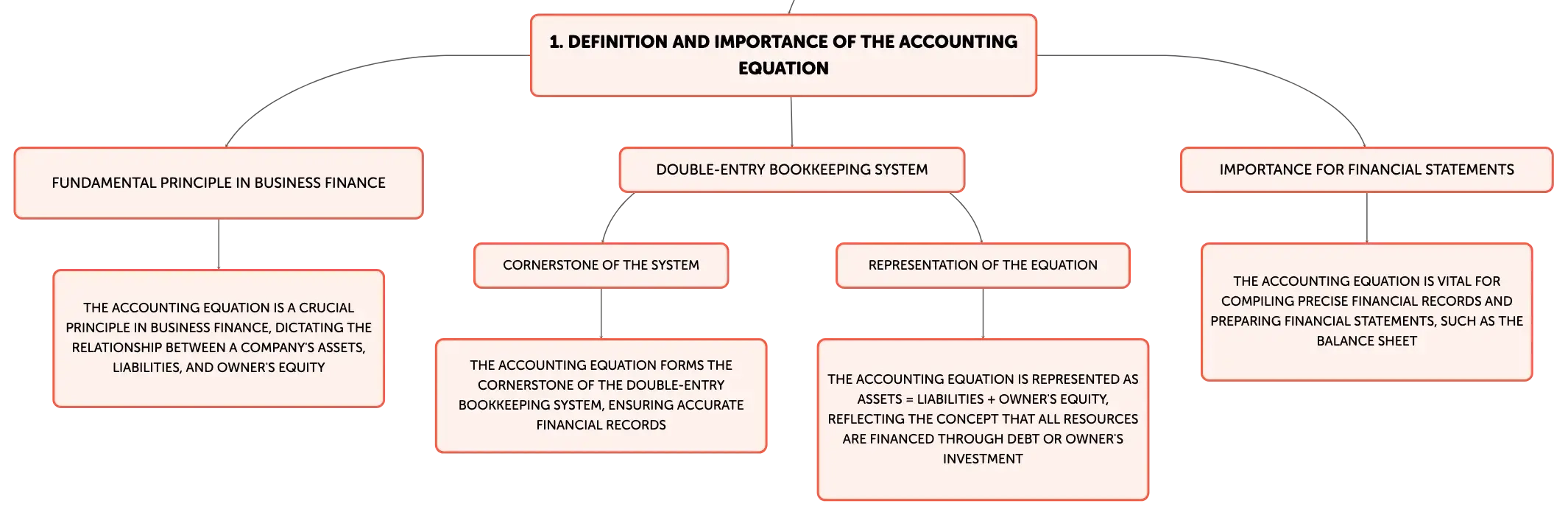 1. DEFINITION AND IMPORTANCE OF THE ACCOUNTING EQUATION

FUNDAMENTAL PRINCIPLE IN BUSINESS FINANCE

THE ACCOUNTING EQUATION IS A CRUCIAL PRINCIPLE IN BUSINESS FINANCE, DICTATING THE RELATIONSHIP BETWEEN A COMPANY'S ASSETS, LIABILITIES, AND OWNER'S EQUITY

DOUBLE-ENTRY BOOKKEEPING SYSTEM

CORNERSTONE OF THE SYSTEM

THE ACCOUNTING EQUATION FORMS THE CORNERSTONE OF THE DOUBLE-ENTRY BOOKKEEPING SYSTEM, ENSURING ACCURATE FINANCIAL RECORDS

REPRESENTATION OF THE EQUATION

THE ACCOUNTING EQUATION IS REPRESENTED AS ASSETS = LIABILITIES + OWNER'S EQUITY, REFLECTING THE CONCEPT THAT ALL RESOURCES ARE FINANCED THROUGH DEBT OR OWNER'S INVESTMENT

IMPORTANCE FOR FINANCIAL STATEMENTS

THE ACCOUNTING EQUATION IS VITAL FOR COMPILING PRECISE FINANCIAL RECORDS AND PREPARING FINANCIAL STATEMENTS, SUCH AS THE BALANCE SHEET